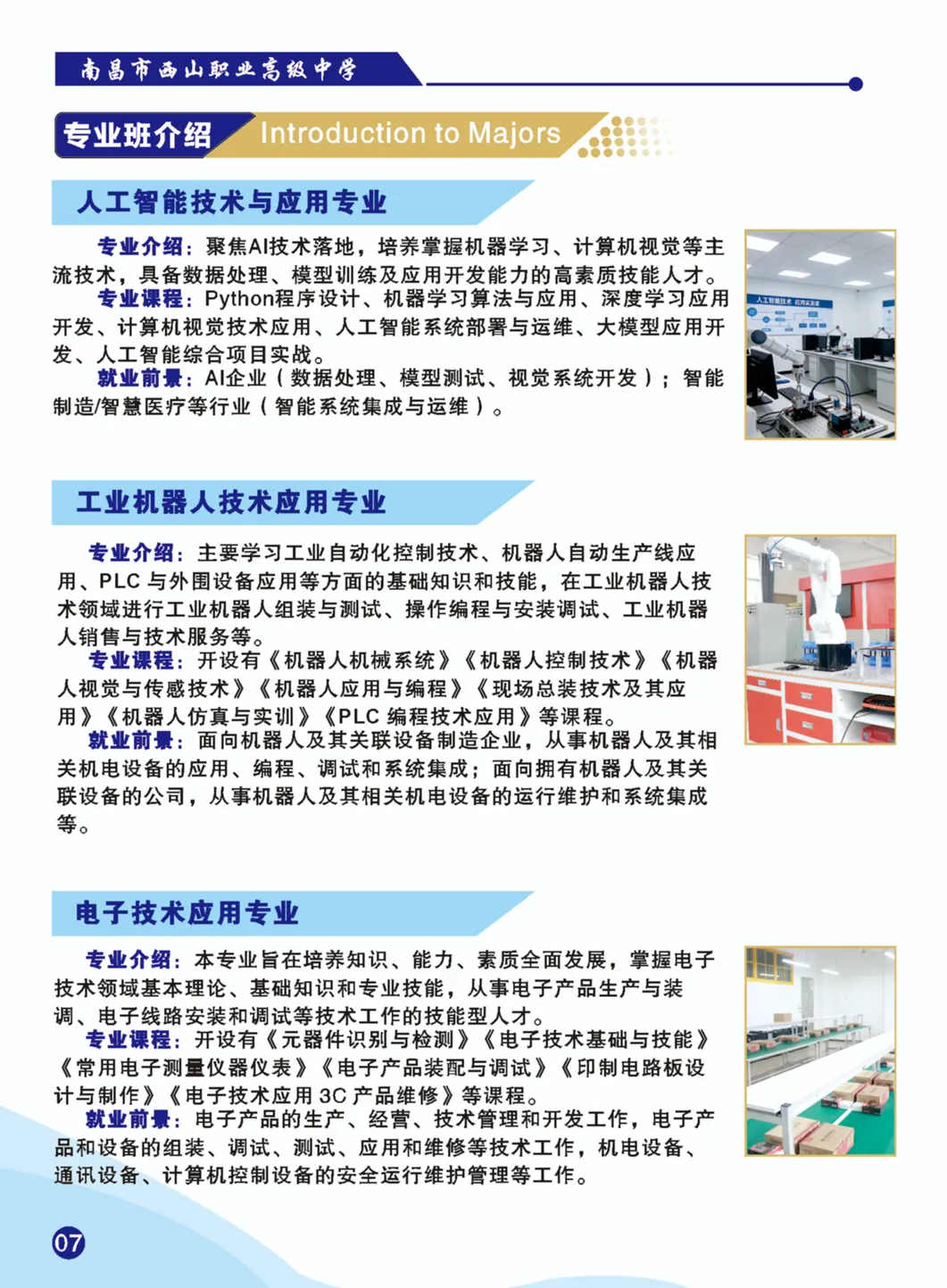 南昌市西山职业高级中学

专业班介绍 Introduction to Majors

人工智能技术与应用专业

专业介绍：聚焦AI技术落地，培养掌握机器学习、计算机视觉等主流技术，具备数据处理、模型训练及应用开发能力的高素质技能人才。

专业课程：Python程序设计、机器学习算法与应用、深度学习应用开发、计算机视觉技术应用、人工智能系统部署与运维、大模型应用开发、人工智能综合项目实战。

就业前景：AI企业（数据处理、模型测试、视觉系统开发）；智能制造/智慧医疗等行业（智能系统集成与运维）。

工业机器人技术应用专业

专业介绍：主要学习工业自动化控制技术、机器人自动生产线应用、PLC与外围设备应用等方面的基础知识和技能，在工业机器人技术领域进行工业机器人组装与测试、操作编程与安装调试、工业机器人销售与技术服务等。

专业课程：开设有《机器人机械系统》《机器人控制技术》《机器人视觉与传感技术》《机器人应用与编程》《现场总装技术及其应用》《机器人仿真与实训》《PLC编程技术应用》等课程。

就业前景：面向机器人及其关联设备制造企业，从事机器人及其相关机电设备的应用、编程、调试和系统集成；面向拥有机器人及其关联设备的公司，从事机器人及其相关机电设备的运行维护和系统集成等。

电子技术应用专业

专业介绍：本专业旨在培养知识、能力、素质全面发展，掌握电子技术领域基本理论、基础知识和专业技能，从事电子产品生产与装调、电子线路安装和调试等技术工作的技能型人才。

专业课程：开设有《元器件识别与检测》《电子技术基础与技能》《常用电子测量仪器仪表》《电子产品装配与调试》《印制电路板设计与制作》《电子技术应用3C产品维修》等课程。

就业前景：电子产品的生产、经营、技术管理和开发工作，电子产品和设备的组装、调试、测试、应用和维修等技术工作，机电设备、通讯设备、计算机控制设备的安全运行维护管理等工作。

07